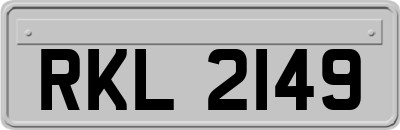 RKL 2149